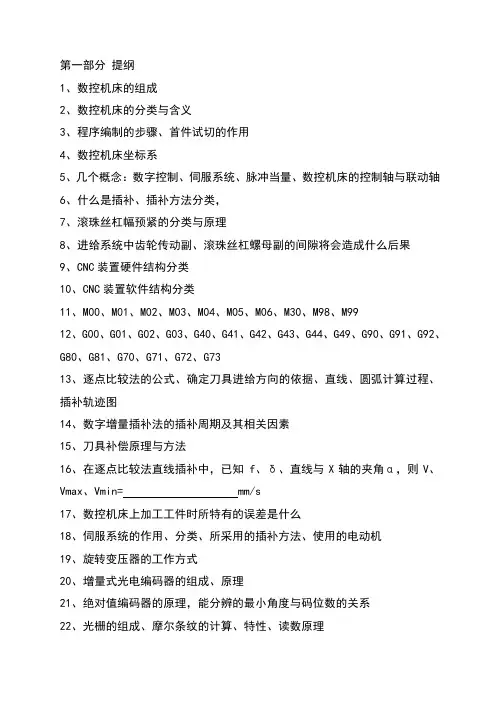 第一部分 提纲

1、数控机床的组成

2、数控机床的分类与含义

3、程序编制的步骤、首件试切的作用

4、数控机床坐标系

5、几个概念：数字控制、伺服系统、脉冲当量、数控机床的控制轴与联动轴

6、什么是插补、插补方法分类，

7、滚珠丝杠幅预紧的分类与原理

8、进给系统中齿轮传动副、滚珠丝杠螺母副的间隙将会造成什么后果

9、CNC 装置硬件结构分类

10、CNC 装置软件结构分类

11、M00、M01、M02、M03、M04、M05、M06、M30、M98、M99

12、G00、G01、G02、G03、G40、G41、G42、G43、G44、G49、G90、G91、G92、G80、G81、G70、G71、G72、G73

13、逐点比较法的公式、确定刀具进给方向的依据、直线、圆弧计算过程、插补轨迹图

14、数字增量插补法的插补周期及其相关因素

15、刀具补偿原理与方法

16、在逐点比较法直线插补中，已知 f、δ、直线与 X 轴的夹角α，则 V、Vmax、Vmin=____________________mm/s

17、数控机床上加工工件时所特有的误差是什么

18、伺服系统的作用、分类、所采用的插补方法、使用的电动机

19、旋转变压器的工作方式

20、增量式光电编码器的组成、原理

21、绝对值编码器的原理，能分辨的最小角度与码位数的关系

22、光栅的组成、摩尔条纹的计算、特性、读数原理